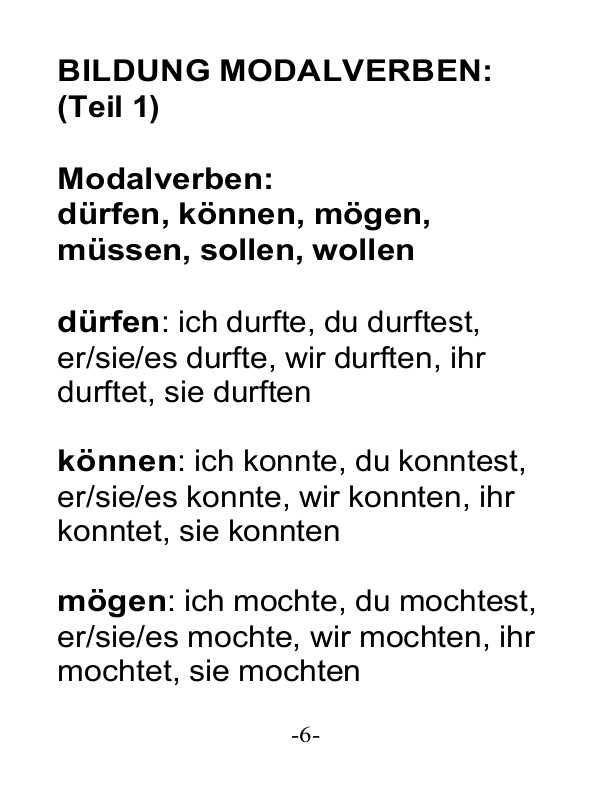 BILDUNG MODALVERBEN:
(Teil 1)

Modalverben:
dürfen, können, mögen, müssen, sollen, wollen

dürfen: ich durfte, du durftest, er/sie/es durfte, wir durften, ihr durftet, sie durften

können: ich konnte, du konntest, er/sie/es konnte, wir konnten, ihr konntet, sie konnten

mögen: ich mochte, du mochtest, er/sie/es mochte, wir mochten, ihr mochtet, sie mochten

-6-